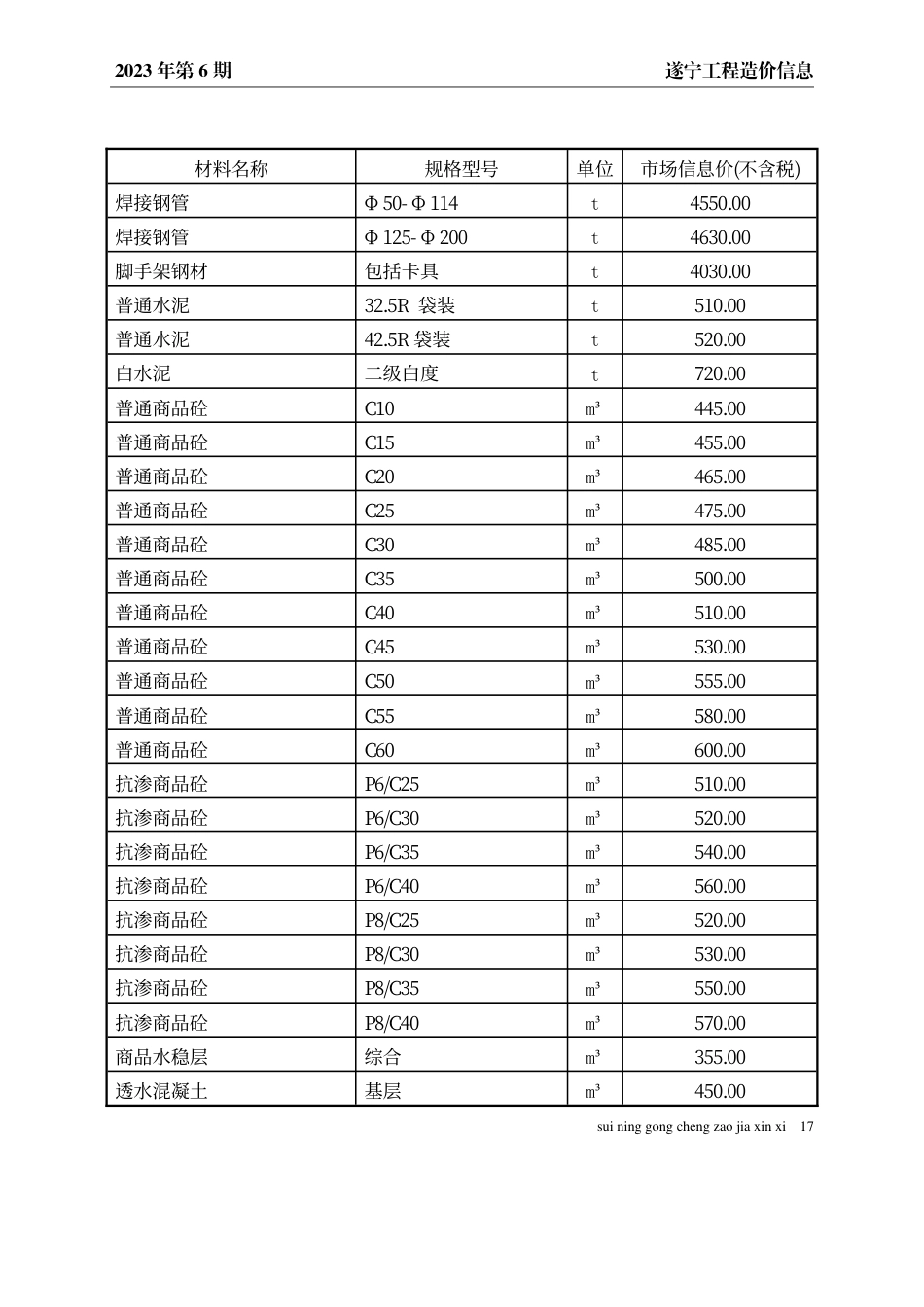 2023 年第 6 期

遂宁工程造价信息

| 材料名称 | 规格型号 | 单位 | 市场信息价(不含税) |
|---|---|---|---|
| 焊接钢管 | Φ 50- Φ 114 | t | 4550.00 |
| 焊接钢管 | Φ 125- Φ 200 | t | 4630.00 |
| 脚手架钢材 | 包括卡具 | t | 4030.00 |
| 普通水泥 | 32.5R 袋装 | t | 510.00 |
| 普通水泥 | 42.5R 袋装 | t | 520.00 |
| 白水泥 | 二级白度 | t | 720.00 |
| 普通商品砼 | C10 | m³ | 445.00 |
| 普通商品砼 | C15 | m³ | 455.00 |
| 普通商品砼 | C20 | m³ | 465.00 |
| 普通商品砼 | C25 | m³ | 475.00 |
| 普通商品砼 | C30 | m³ | 485.00 |
| 普通商品砼 | C35 | m³ | 500.00 |
| 普通商品砼 | C40 | m³ | 510.00 |
| 普通商品砼 | C45 | m³ | 530.00 |
| 普通商品砼 | C50 | m³ | 555.00 |
| 普通商品砼 | C55 | m³ | 580.00 |
| 普通商品砼 | C60 | m³ | 600.00 |
| 抗渗商品砼 | P6/C25 | m³ | 510.00 |
| 抗渗商品砼 | P6/C30 | m³ | 520.00 |
| 抗渗商品砼 | P6/C35 | m³ | 540.00 |
| 抗渗商品砼 | P6/C40 | m³ | 560.00 |
| 抗渗商品砼 | P8/C25 | m³ | 520.00 |
| 抗渗商品砼 | P8/C30 | m³ | 530.00 |
| 抗渗商品砼 | P8/C35 | m³ | 550.00 |
| 抗渗商品砼 | P8/C40 | m³ | 570.00 |
| 商品水稳层 | 综合 | m³ | 355.00 |
| 透水混凝土 | 基层 | m³ | 450.00 |

sui ning gong cheng zao jia xin xi 17